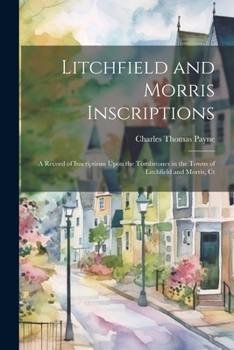 Litchfield and Morris Inscriptions

Charles Thomas Payne

A Record of Inscriptions Upon the Tombstones in the Towns of Litchfield and Morris, Ct